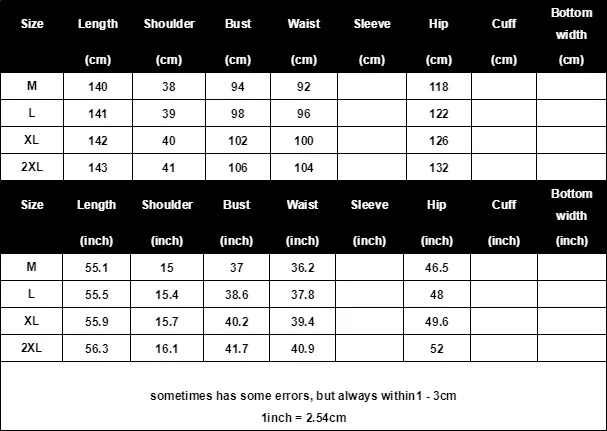 | Size | Length (cm) | Shoulder (cm) | Bust (cm) | Waist (cm) | Sleeve (cm) | Hip (cm) | Cuff (cm) | Bottom width (cm) |
|---|---|---|---|---|---|---|---|---|
| M | 140 | 38 | 94 | 92 |  | 118 |  |  |
| L | 141 | 39 | 98 | 96 |  | 122 |  |  |
| XL | 142 | 40 | 102 | 100 |  | 126 |  |  |
| 2XL | 143 | 41 | 106 | 104 |  | 132 |  |  |

| Size | Length (inch) | Shoulder (inch) | Bust (inch) | Waist (inch) | Sleeve (inch) | Hip (inch) | Cuff (inch) | Bottom width (inch) |
|---|---|---|---|---|---|---|---|---|
| M | 55.1 | 15 | 37 | 36.2 |  | 46.5 |  |  |
| L | 55.5 | 15.4 | 38.6 | 37.8 |  | 48 |  |  |
| XL | 55.9 | 15.7 | 40.2 | 39.4 |  | 49.6 |  |  |
| 2XL | 56.3 | 16.1 | 41.7 | 40.9 |  | 52 |  |  |

sometimes has some errors, but always within1 - 3cm

1inch = 2.54cm